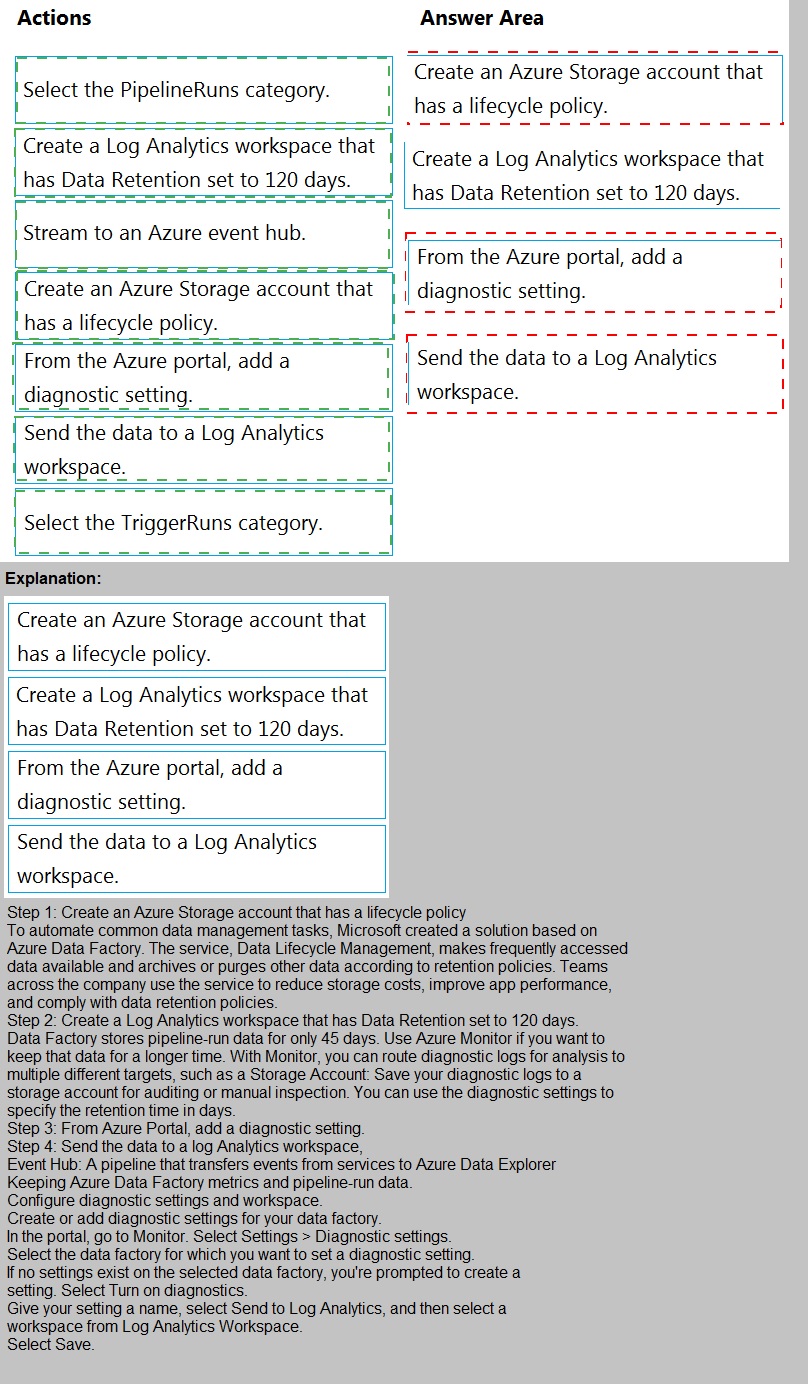 Actions

Select the PipelineRuns category.

Create a Log Analytics workspace that has Data Retention set to 120 days.

Stream to an Azure event hub.

Create an Azure Storage account that has a lifecycle policy.

From the Azure portal, add a diagnostic setting.

Send the data to a Log Analytics workspace.

Select the TriggerRuns category.

Answer Area

Create an Azure Storage account that has a lifecycle policy.

Create a Log Analytics workspace that has Data Retention set to 120 days.

From the Azure portal, add a diagnostic setting.

Send the data to a Log Analytics workspace.

Explanation:

Create an Azure Storage account that has a lifecycle policy.

Create a Log Analytics workspace that has Data Retention set to 120 days.

From the Azure portal, add a diagnostic setting.

Send the data to a Log Analytics workspace.

Step 1: Create an Azure Storage account that has a lifecycle policy
To automate common data management tasks, Microsoft created a solution based on Azure Data Factory. The service, Data Lifecycle Management, makes frequently accessed data available and archives or purges other data according to retention policies. Teams across the company use the service to reduce storage costs, improve app performance, and comply with data retention policies.
Step 2: Create a Log Analytics workspace that has Data Retention set to 120 days.
Data Factory stores pipeline-run data for only 45 days. Use Azure Monitor if you want to keep that data for a longer time. With Monitor, you can route diagnostic logs for analysis to multiple different targets, such as a Storage Account: Save your diagnostic logs to a storage account for auditing or manual inspection. You can use the diagnostic settings to specify the retention time in days.
Step 3: From Azure Portal, add a diagnostic setting.
Step 4: Send the data to a log Analytics workspace,
Event Hub: A pipeline that transfers events from services to Azure Data Explorer
Keeping Azure Data Factory metrics and pipeline-run data.
Configure diagnostic settings and workspace.
Create or add diagnostic settings for your data factory.
In the portal, go to Monitor. Select Settings > Diagnostic settings.
Select the data factory for which you want to set a diagnostic setting.
If no settings exist on the selected data factory, you're prompted to create a setting. Select Turn on diagnostics.
Give your setting a name, select Send to Log Analytics, and then select a workspace from Log Analytics Workspace.
Select Save.